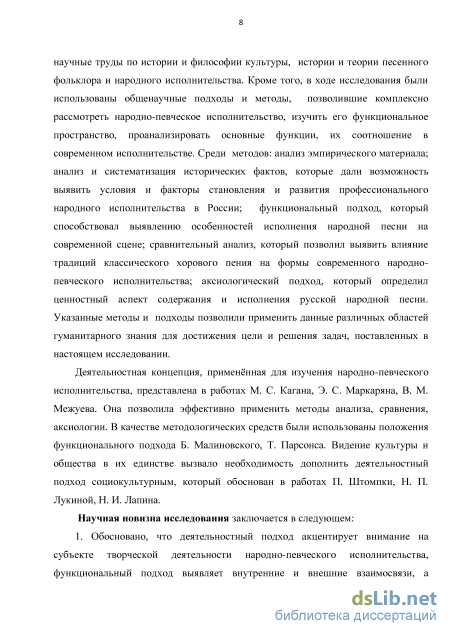 8

научные труды по истории и философии культуры, истории и теории песенного фольклора и народного исполнительства. Кроме того, в ходе исследования были использованы общенаучные подходы и методы, позволившие комплексно рассмотреть народно-певческое исполнительство, изучить его функциональное пространство, проанализировать основные функции, их соотношение в современном исполнительстве. Среди методов: анализ эмпирического материала; анализ и систематизация исторических фактов, которые дали возможность выявить условия и факторы становления и развития профессионального народного исполнительства в России; функциональный подход, который способствовал выявлению особенностей исполнения народной песни на современной сцене; сравнительный анализ, который позволил выявить влияние традиций классического хорового пения на формы современного народно-певческого исполнительства; аксиологический подход, который определил ценностный аспект содержания и исполнения русской народной песни. Указанные методы и подходы позволили применить данные различных областей гуманитарного знания для достижения цели и решения задач, поставленных в настоящем исследовании.

Деятельностная концепция, применённая для изучения народно-певческого исполнительства, представлена в работах М. С. Кагана, Э. С. Маркаряна, В. М. Межуева. Она позволила эффективно применить методы анализа, сравнения, аксиологии. В качестве методологических средств были использованы положения функционального подхода Б. Малиновского, Т. Парсонса. Видение культуры и общества в их единстве вызвало необходимость дополнить деятельностный подход социокультурным, который обоснован в работах П. Штомпки, Н. П. Лукиной, Н. И. Лапина.

Научная новизна исследования заключается в следующем:

1. Обосновано, что деятельностный подход акцентирует внимание на субъекте творческой деятельности народно-певческого исполнительства, функциональный подход выявляет внутренние и внешние взаимосвязи, а

dsLib.net
библиотека диссертаций